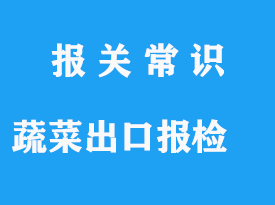 报 关 常 识

蔬菜出口报检